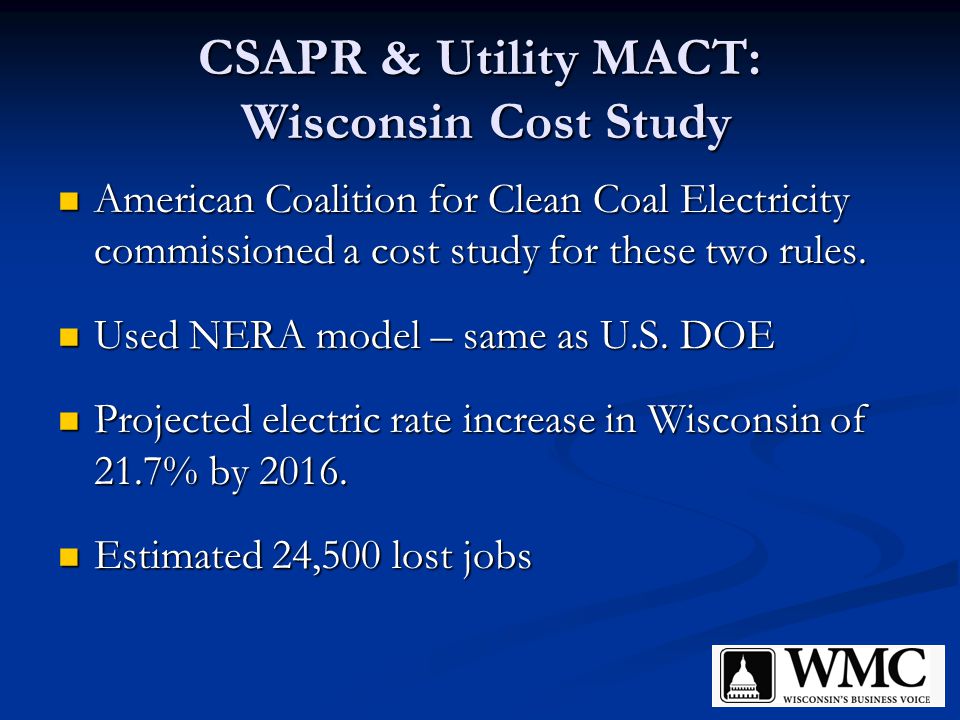 CSAPR & Utility MACT: Wisconsin Cost Study

American Coalition for Clean Coal Electricity commissioned a cost study for these two rules.

Used NERA model – same as U.S. DOE

Projected electric rate increase in Wisconsin of 21.7% by 2016.

Estimated 24,500 lost jobs

WMC
WISCONSIN'S BUSINESS VOICE